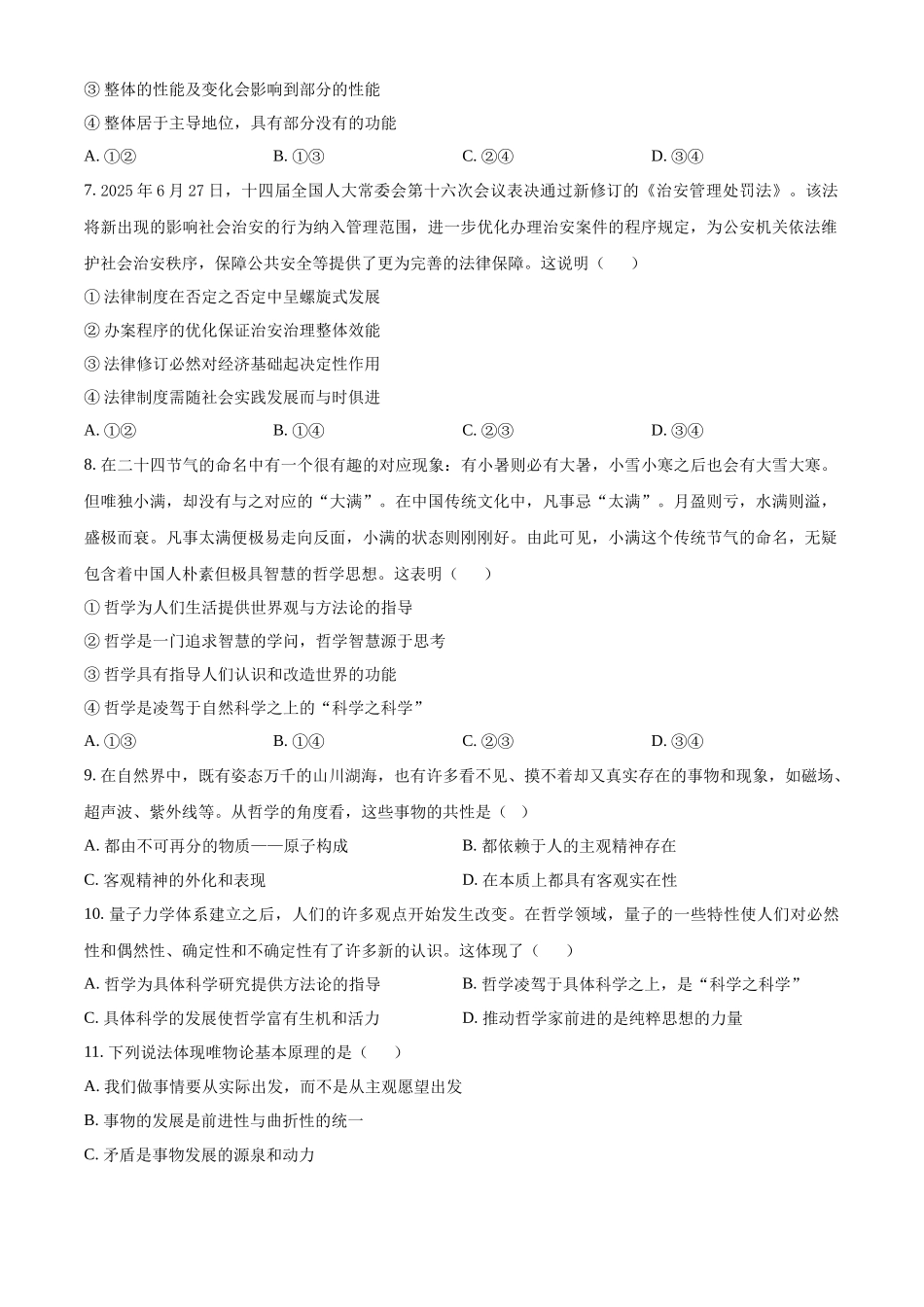 ③ 整体的性能及变化会影响到部分的性能

④ 整体居于主导地位，具有部分没有的功能

A. ①②　　B. ①③　　C. ②④　　D. ③④

7. 2025 年 6 月 27 日，十四届全国人大常委会第十六次会议表决通过新修订的《治安管理处罚法》。该法将新出现的影响社会治安的行为纳入管理范围，进一步优化办理治安案件的程序规定，为公安机关依法维护社会治安秩序，保障公共安全等提供了更为完善的法律保障。这说明（　　）

① 法律制度在否定之否定中呈螺旋式发展

② 办案程序的优化保证治安治理整体效能

③ 法律修订必然对经济基础起决定性作用

④ 法律制度需随社会实践发展而与时俱进

A. ①②　　B. ①④　　C. ②③　　D. ③④

8. 在二十四节气的命名中有一个很有趣的对应现象：有小暑则必有大暑，小雪小寒之后也会有大雪大寒。但唯独小满，却没有与之对应的“大满”。在中国传统文化中，凡事忌“太满”。月盈则亏，水满则溢，盛极而衰。凡事太满便极易走向反面，小满的状态则刚刚好。由此可见，小满这个传统节气的命名，无疑包含着中国人朴素但极具智慧的哲学思想。这表明（　　）

① 哲学为人们生活提供世界观与方法论的指导

② 哲学是一门追求智慧的学问，哲学智慧源于思考

③ 哲学具有指导人们认识和改造世界的功能

④ 哲学是凌驾于自然科学之上的“科学之科学”

A. ①③　　B. ①④　　C. ②③　　D. ③④

9. 在自然界中，既有姿态万千的山川湖海，也有许多看不见、摸不着却又真实存在的事物和现象，如磁场、超声波、紫外线等。从哲学的角度看，这些事物的共性是（ ）

A. 都由不可再分的物质——原子构成　　B. 都依赖于人的主观精神存在

C. 客观精神的外化和表现　　D. 在本质上都具有客观实在性

10. 量子力学体系建立之后，人们的许多观点开始发生改变。在哲学领域，量子的一些特性使人们对必然性和偶然性、确定性和不确定性有了许多新的认识。这体现了（　　）

A. 哲学为具体科学研究提供方法论的指导　　B. 哲学凌驾于具体科学之上，是“科学之科学”

C. 具体科学的发展使哲学富有生机和活力　　D. 推动哲学家前进的是纯粹思想的力量

11. 下列说法体现唯物论基本原理的是（　　）

A. 我们做事情要从实际出发，而不是从主观愿望出发

B. 事物的发展是前进性与曲折性的统一

C. 矛盾是事物发展的源泉和动力